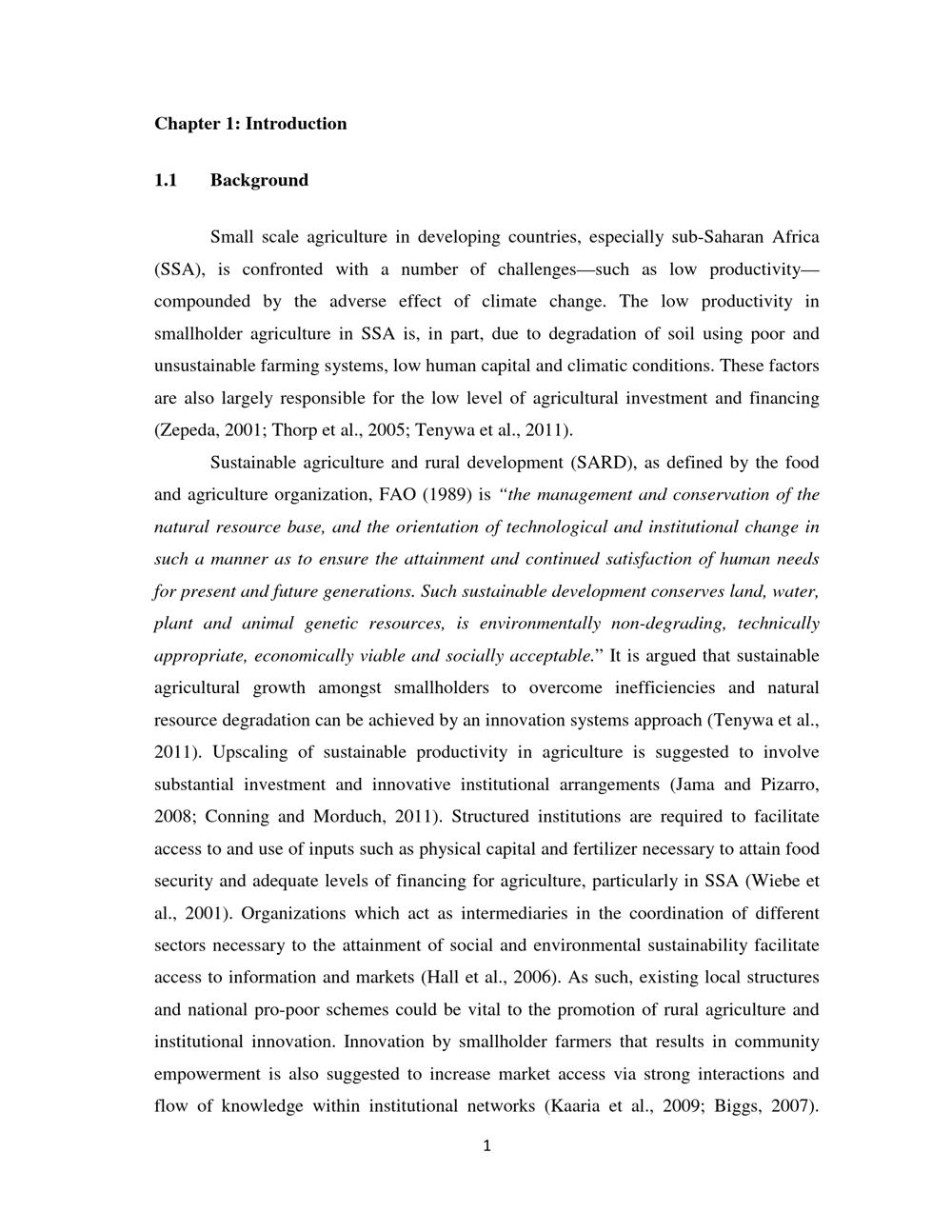 Chapter 1: Introduction

1.1 Background

Small scale agriculture in developing countries, especially sub-Saharan Africa (SSA), is confronted with a number of challenges—such as low productivity—compounded by the adverse effect of climate change. The low productivity in smallholder agriculture in SSA is, in part, due to degradation of soil using poor and unsustainable farming systems, low human capital and climatic conditions. These factors are also largely responsible for the low level of agricultural investment and financing (Zepeda, 2001; Thorp et al., 2005; Tenywa et al., 2011).

Sustainable agriculture and rural development (SARD), as defined by the food and agriculture organization, FAO (1989) is "the management and conservation of the natural resource base, and the orientation of technological and institutional change in such a manner as to ensure the attainment and continued satisfaction of human needs for present and future generations. Such sustainable development conserves land, water, plant and animal genetic resources, is environmentally non-degrading, technically appropriate, economically viable and socially acceptable." It is argued that sustainable agricultural growth amongst smallholders to overcome inefficiencies and natural resource degradation can be achieved by an innovation systems approach (Tenywa et al., 2011). Upscaling of sustainable productivity in agriculture is suggested to involve substantial investment and innovative institutional arrangements (Jama and Pizarro, 2008; Conning and Morduch, 2011). Structured institutions are required to facilitate access to and use of inputs such as physical capital and fertilizer necessary to attain food security and adequate levels of financing for agriculture, particularly in SSA (Wiebe et al., 2001). Organizations which act as intermediaries in the coordination of different sectors necessary to the attainment of social and environmental sustainability facilitate access to information and markets (Hall et al., 2006). As such, existing local structures and national pro-poor schemes could be vital to the promotion of rural agriculture and institutional innovation. Innovation by smallholder farmers that results in community empowerment is also suggested to increase market access via strong interactions and flow of knowledge within institutional networks (Kaaria et al., 2009; Biggs, 2007).

1